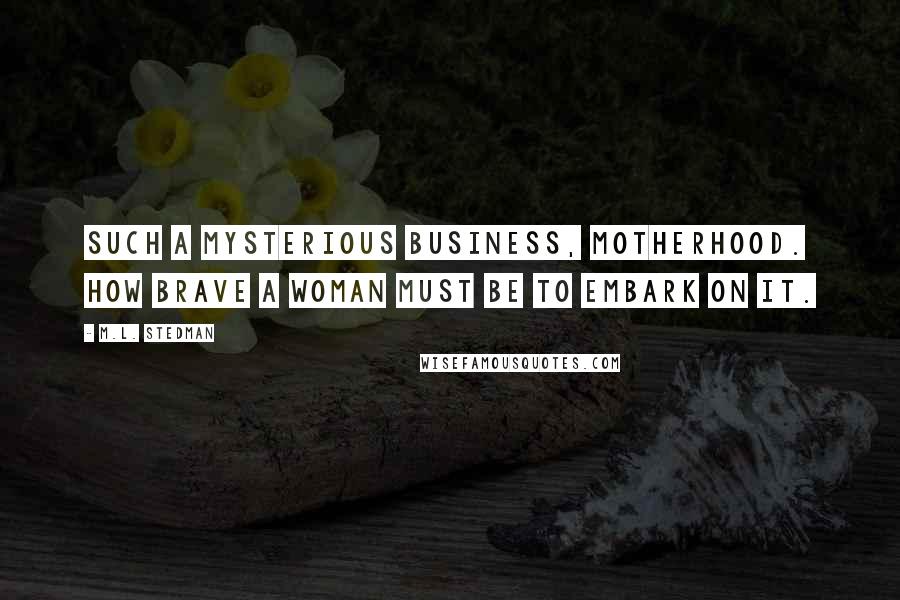 SUCH A MYSTERIOUS BUSINESS, MOTHERHOOD. HOW BRAVE A WOMAN MUST BE TO EMBARK ON IT.

- M.L. STEDMAN

WISEFAMOUSQUOTES.COM